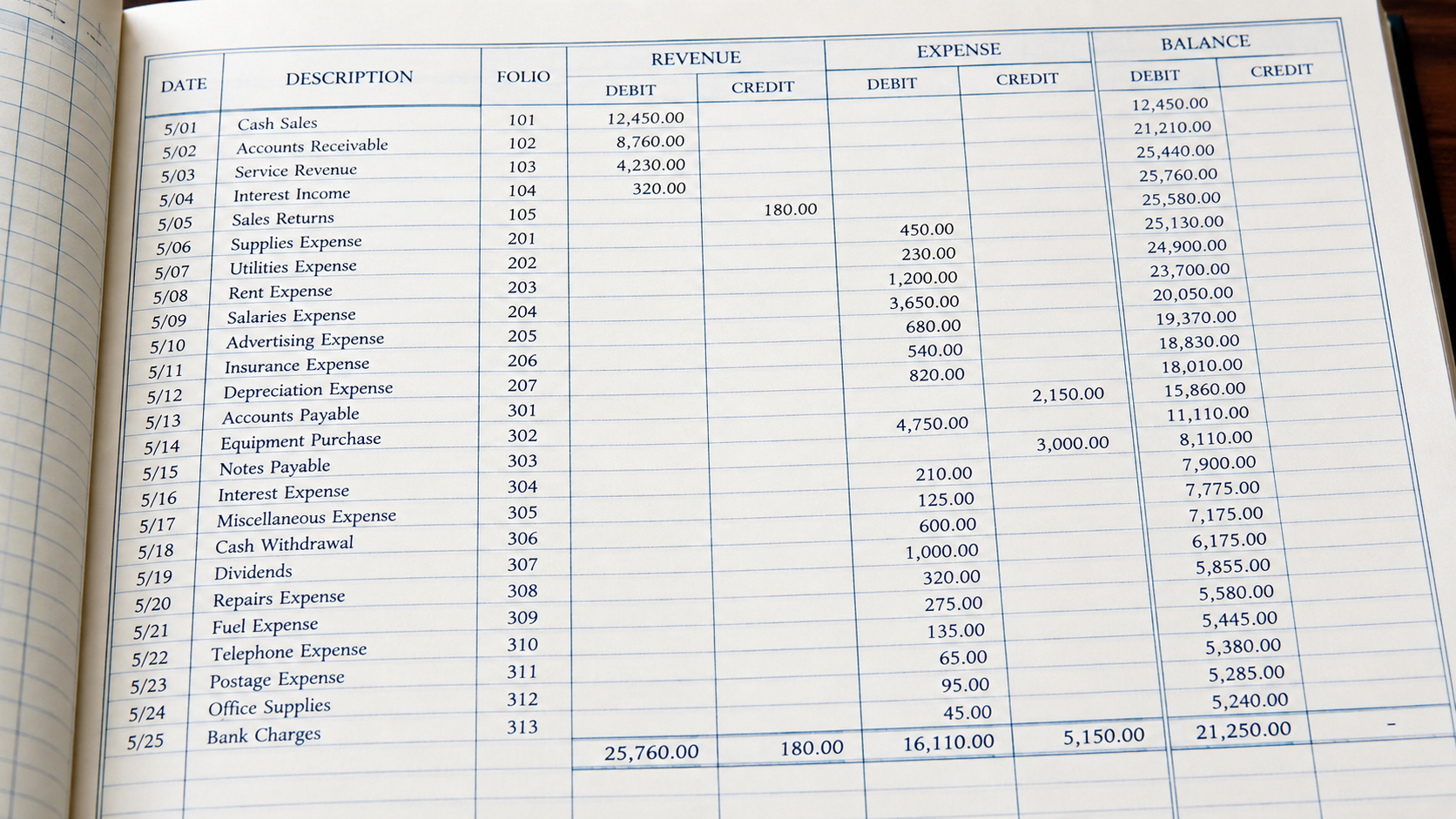 | DATE | DESCRIPTION | FOLIO | REVENUE DEBIT | REVENUE CREDIT | EXPENSE DEBIT | EXPENSE CREDIT | BALANCE DEBIT | BALANCE CREDIT |
|---|---|---|---|---|---|---|---|---|
| 5/01 | Cash Sales | 101 | 12,450.00 | | | | 12,450.00 | |
| 5/02 | Accounts Receivable | 102 | 8,760.00 | | | | 21,210.00 | |
| 5/03 | Service Revenue | 103 | 4,230.00 | | | | 25,440.00 | |
| 5/04 | Interest Income | 104 | 320.00 | | | | 25,760.00 | |
| 5/05 | Sales Returns | 105 | | 180.00 | | | 25,580.00 | |
| 5/06 | Supplies Expense | 201 | | | 450.00 | | 25,130.00 | |
| 5/07 | Utilities Expense | 202 | | | 230.00 | | 24,900.00 | |
| 5/08 | Rent Expense | 203 | | | 1,200.00 | | 23,700.00 | |
| 5/09 | Salaries Expense | 204 | | | 3,650.00 | | 20,050.00 | |
| 5/10 | Advertising Expense | 205 | | | 680.00 | | 19,370.00 | |
| 5/11 | Insurance Expense | 206 | | | 540.00 | | 18,830.00 | |
| 5/12 | Depreciation Expense | 207 | | | 820.00 | | 18,010.00 | |
| 5/13 | Accounts Payable | 301 | | | | 2,150.00 | 15,860.00 | |
| 5/14 | Equipment Purchase | 302 | | | 4,750.00 | | 11,110.00 | |
| 5/15 | Notes Payable | 303 | | | | 3,000.00 | 8,110.00 | |
| 5/16 | Interest Expense | 304 | | | 210.00 | | 7,900.00 | |
| 5/17 | Miscellaneous Expense | 305 | | | 125.00 | | 7,775.00 | |
| 5/18 | Cash Withdrawal | 306 | | | 600.00 | | 7,175.00 | |
| 5/19 | Dividends | 307 | | | 1,000.00 | | 6,175.00 | |
| 5/20 | Repairs Expense | 308 | | | 320.00 | | 5,855.00 | |
| 5/21 | Fuel Expense | 309 | | | 275.00 | | 5,580.00 | |
| 5/22 | Telephone Expense | 310 | | | 135.00 | | 5,445.00 | |
| 5/23 | Postage Expense | 311 | | | 65.00 | | 5,380.00 | |
| 5/24 | Office Supplies | 312 | | | 95.00 | | 5,285.00 | |
| 5/25 | Bank Charges | 313 | | | 45.00 | | 5,240.00 | |
| | | | 25,760.00 | 180.00 | 16,110.00 | 5,150.00 | 21,250.00 | - |